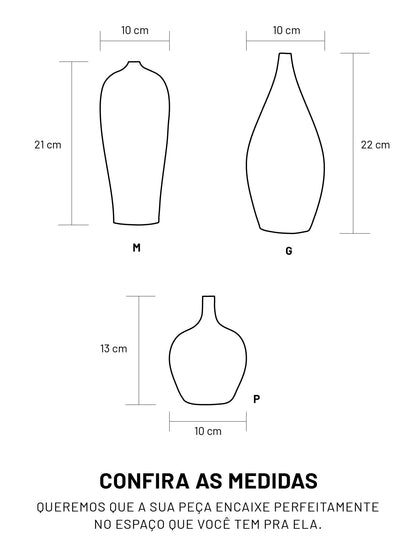 10 cm

10 cm

21 cm

22 cm

M

G

13 cm

P

10 cm

CONFIRA AS MEDIDAS

QUEREMOS QUE A SUA PEÇA ENCAIXE PERFEITAMENTE NO ESPAÇO QUE VOCÊ TEM PRA ELA.